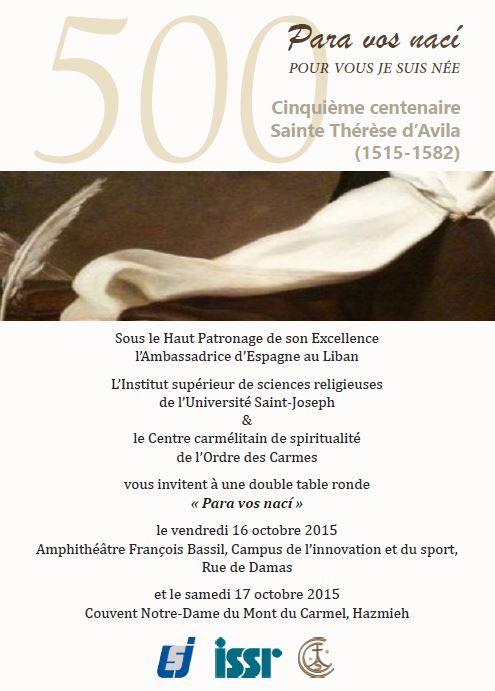 500

Para vos nací
POUR VOUS JE SUIS NÉE

Cinquième centenaire
Sainte Thérèse d'Avila
(1515-1582)

Sous le Haut Patronage de son Excellence
l'Ambassadrice d'Espagne au Liban

L'Institut supérieur de sciences religieuses
de l'Université Saint-Joseph
&
le Centre carmélitain de spiritualité
de l'Ordre des Carmes

vous invitent à une double table ronde
« Para vos nací »

le vendredi 16 octobre 2015
Amphithéâtre François Bassil, Campus de l'innovation et du sport, Rue de Damas

et le samedi 17 octobre 2015
Couvent Notre-Dame du Mont du Carmel, Hazmieh

USJ issr